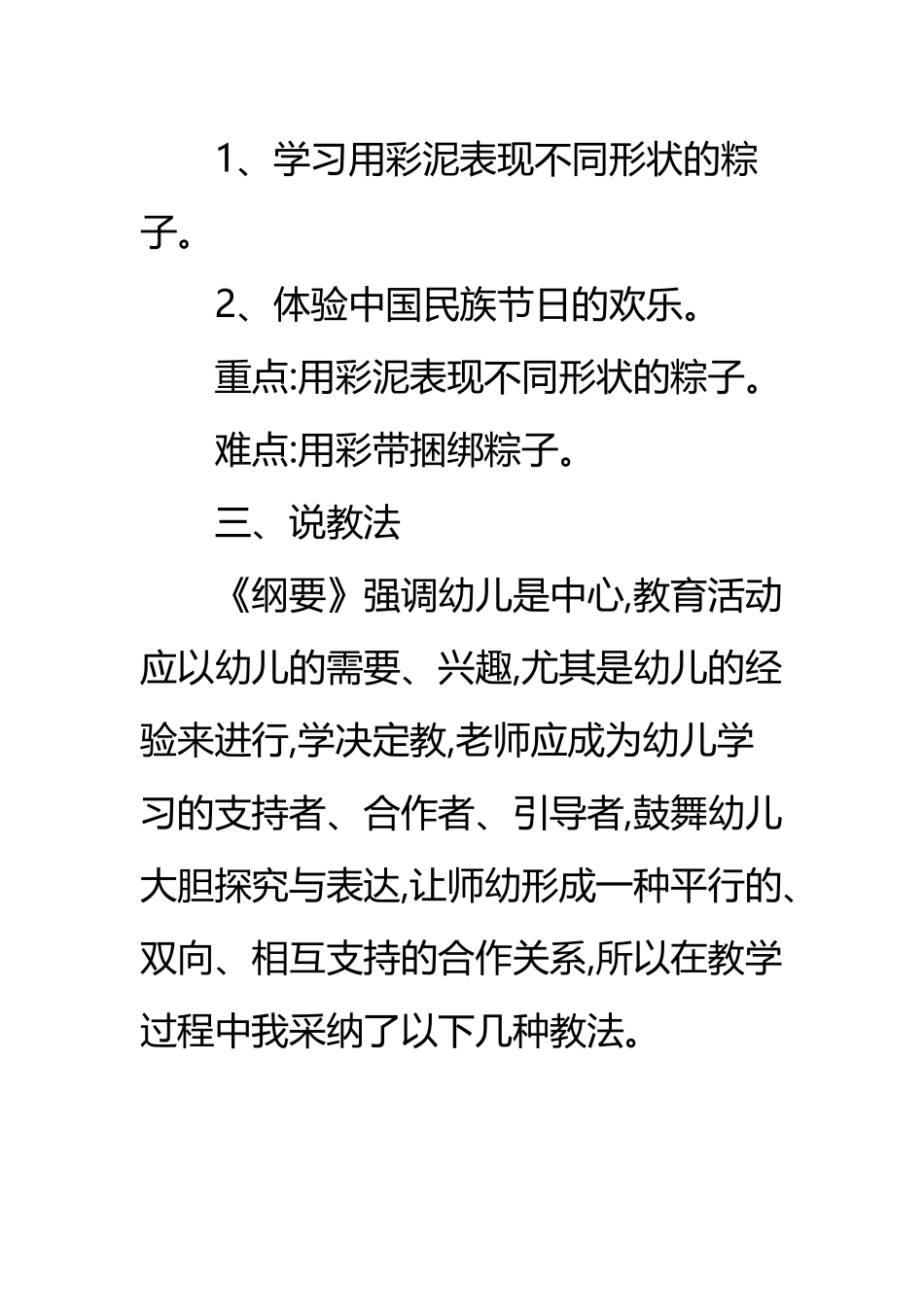 1、学习用彩泥表现不同形状的粽子。

2、体验中国民族节日的欢乐。

重点:用彩泥表现不同形状的粽子。

难点:用彩带捆绑粽子。

三、说教法

《纲要》强调幼儿是中心,教育活动应以幼儿的需要、兴趣,尤其是幼儿的经验来进行,学决定教,老师应成为幼儿学习的支持者、合作者、引导者,鼓舞幼儿大胆探究与表达,让师幼形成一种平行的、双向、相互支持的合作关系,所以在教学过程中我采纳了以下几种教法。